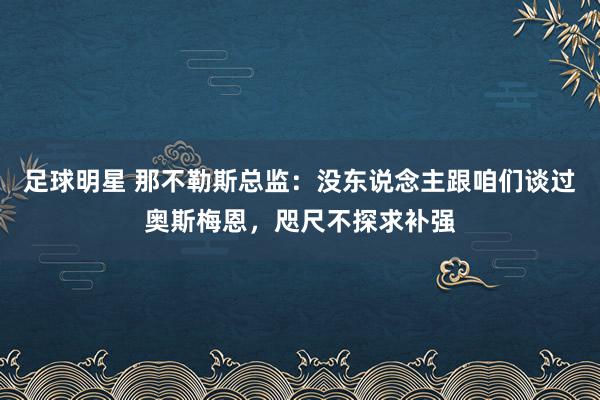 足球明星 那不勒斯总监：没东说念主跟咱们谈过奥斯梅恩，咫尺不探求补强